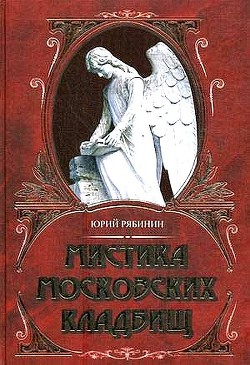 ЮРИЙ РЯБИНИН

МИСТИКА МОСКОВСКИХ КЛАДБИЩ